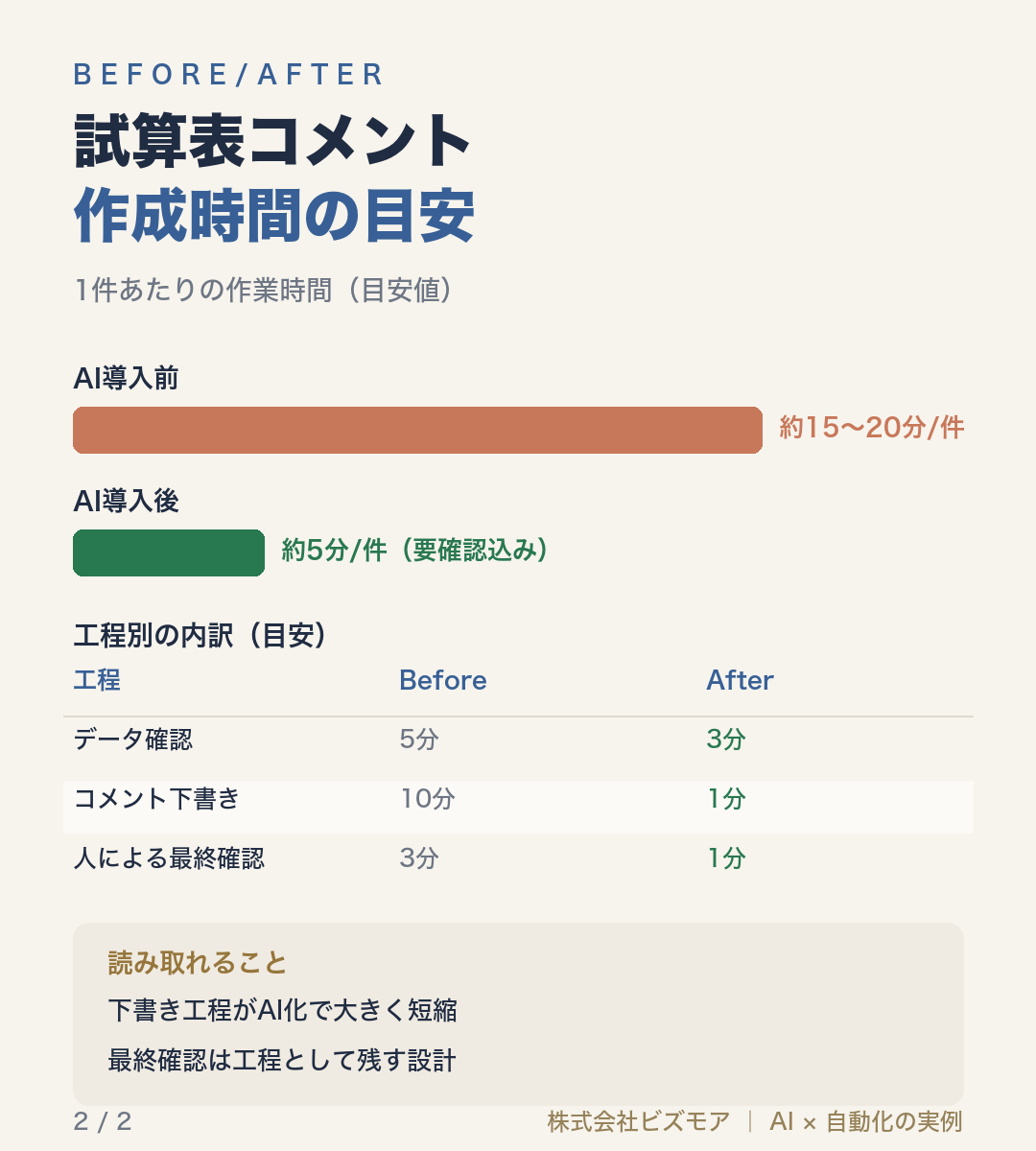 BEFORE/AFTER

試算表コメント
作成時間の目安

1件あたりの作業時間（目安値）

AI導入前

約15〜20分/件

AI導入後

約5分/件（要確認込み）

工程別の内訳（目安）

| 工程 | Before | After |
|---|---|---|
| データ確認 | 5分 | 3分 |
| コメント下書き | 10分 | 1分 |
| 人による最終確認 | 3分 | 1分 |

読み取れること

下書き工程がAI化で大きく短縮

最終確認は工程として残す設計

2 / 2

株式会社ビズモア ｜ AI × 自動化の実例